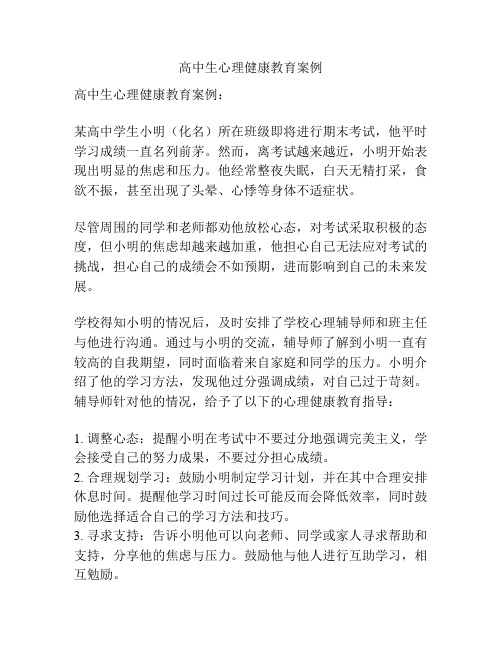 高中生心理健康教育案例

高中生心理健康教育案例：

某高中学生小明（化名）所在班级即将进行期末考试，他平时学习成绩一直名列前茅。然而，离考试越来越近，小明开始表现出明显的焦虑和压力。他经常整夜失眠，白天无精打采，食欲不振，甚至出现了头晕、心悸等身体不适症状。

尽管周围的同学和老师都劝他放松心态，对考试采取积极的态度，但小明的焦虑却越来越加重，他担心自己无法应对考试的挑战，担心自己的成绩会不如预期，进而影响到自己的未来发展。

学校得知小明的情况后，及时安排了学校心理辅导师和班主任与他进行沟通。通过与小明的交流，辅导师了解到小明一直有较高的自我期望，同时面临着来自家庭和同学的压力。小明介绍了他的学习方法，发现他过分强调成绩，对自己过于苛刻。辅导师针对他的情况，给予了以下的心理健康教育指导：

1. 调整心态：提醒小明在考试中不要过分地强调完美主义，学会接受自己的努力成果，不要过分担心成绩。
2. 合理规划学习：鼓励小明制定学习计划，并在其中合理安排休息时间。提醒他学习时间过长可能反而会降低效率，同时鼓励他选择适合自己的学习方法和技巧。
3. 寻求支持：告诉小明他可以向老师、同学或家人寻求帮助和支持，分享他的焦虑与压力。鼓励他与他人进行互助学习，相互勉励。